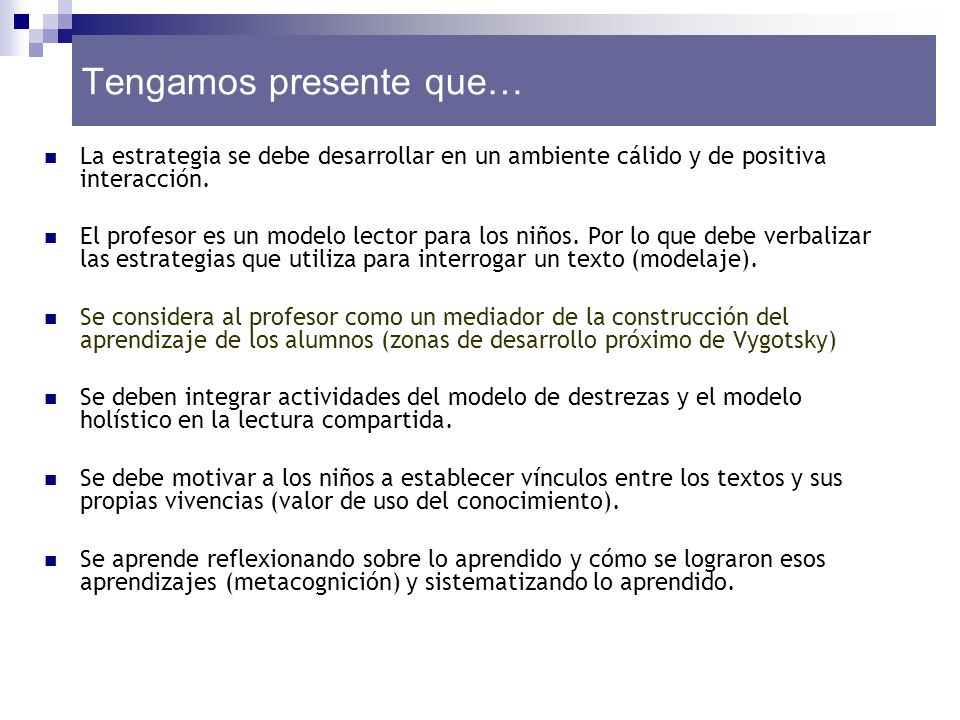 Tengamos presente que…

La estrategia se debe desarrollar en un ambiente cálido y de positiva interacción.

El profesor es un modelo lector para los niños. Por lo que debe verbalizar las estrategias que utiliza para interrogar un texto (modelaje).

Se considera al profesor como un mediador de la construcción del aprendizaje de los alumnos (zonas de desarrollo próximo de Vygotsky)

Se deben integrar actividades del modelo de destrezas y el modelo holístico en la lectura compartida.

Se debe motivar a los niños a establecer vínculos entre los textos y sus propias vivencias (valor de uso del conocimiento).

Se aprende reflexionando sobre lo aprendido y cómo se lograron esos aprendizajes (metacognición) y sistematizando lo aprendido.